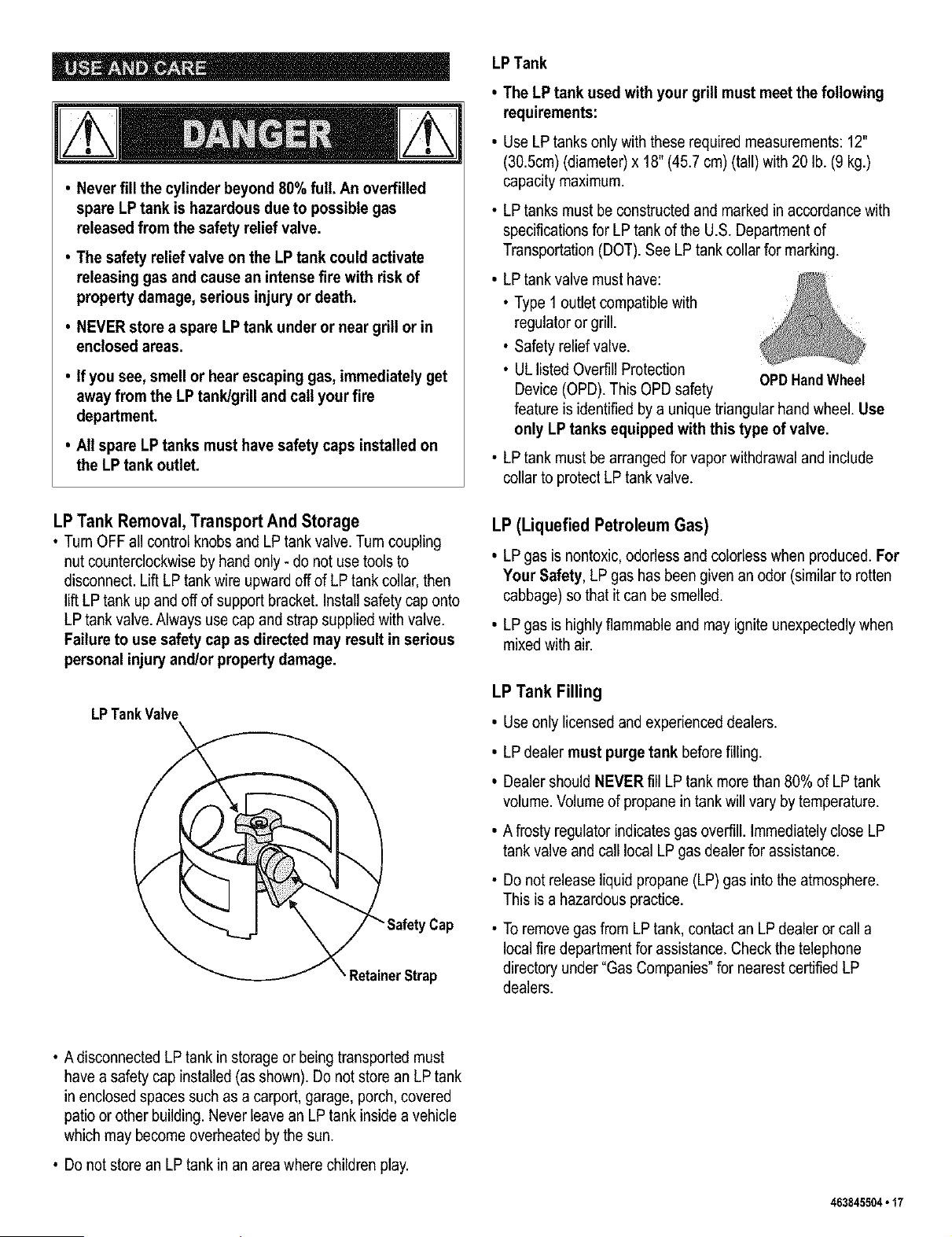 USE AND CARE

DANGER

• Never fill the cylinder beyond 80% full. An overfilled spare LP tank is hazardous due to possible gas released from the safety relief valve.

• The safety relief valve on the LP tank could activate releasing gas and cause an intense fire with risk of property damage, serious injury or death.

• NEVER store a spare LP tank under or near grill or in enclosed areas.

• If you see, smell or hear escaping gas, immediately get away from the LP tank/grill and call your fire department.

• All spare LP tanks must have safety caps installed on the LP tank outlet.

LP Tank Removal, Transport And Storage

• Turn OFF all control knobs and LP tank valve. Turn coupling nut counterclockwise by hand only - do not use tools to disconnect. Lift LP tank wire upward off of LP tank collar, then lift LP tank up and off of support bracket. Install safety cap onto LP tank valve. Always use cap and strap supplied with valve. Failure to use safety cap as directed may result in serious personal injury and/or property damage.

LP Tank Valve

Safety Cap

Retainer Strap

• A disconnected LP tank in storage or being transported must have a safety cap installed (as shown). Do not store an LP tank in enclosed spaces such as a carport, garage, porch, covered patio or other building. Never leave an LP tank inside a vehicle which may become overheated by the sun.

• Do not store an LP tank in an area where children play.

LP Tank

• The LP tank used with your grill must meet the following requirements:

• Use LP tanks only with these required measurements: 12" (30.5cm) (diameter) x 18" (45.7 cm) (tall) with 20 lb. (9 kg.) capacity maximum.

• LP tanks must be constructed and marked in accordance with specifications for LP tank of the U.S. Department of Transportation (DOT). See LP tank collar for marking.

• LP tank valve must have:

• Type 1 outlet compatible with regulator or grill.

• Safety relief valve.

• UL listed Overfill Protection Device (OPD). This OPD safety feature is identified by a unique triangular hand wheel. Use only LP tanks equipped with this type of valve.

OPD Hand Wheel

• LP tank must be arranged for vapor withdrawal and include collar to protect LP tank valve.

LP (Liquefied Petroleum Gas)

• LP gas is nontoxic, odorless and colorless when produced. For Your Safety, LP gas has been given an odor (similar to rotten cabbage) so that it can be smelled.

• LP gas is highly flammable and may ignite unexpectedly when mixed with air.

LP Tank Filling

• Use only licensed and experienced dealers.

• LP dealer must purge tank before filling.

• Dealer should NEVER fill LP tank more than 80% of LP tank volume. Volume of propane in tank will vary by temperature.

• A frosty regulator indicates gas overfill. Immediately close LP tank valve and call local LP gas dealer for assistance.

• Do not release liquid propane (LP) gas into the atmosphere. This is a hazardous practice.

• To remove gas from LP tank, contact an LP dealer or call a local fire department for assistance. Check the telephone directory under "Gas Companies" for nearest certified LP dealers.

463845504 • 17